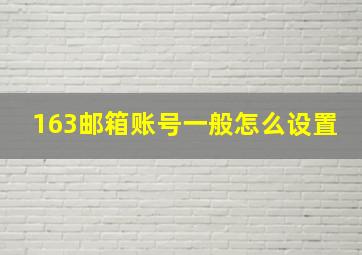 163邮箱账号一般怎么设置